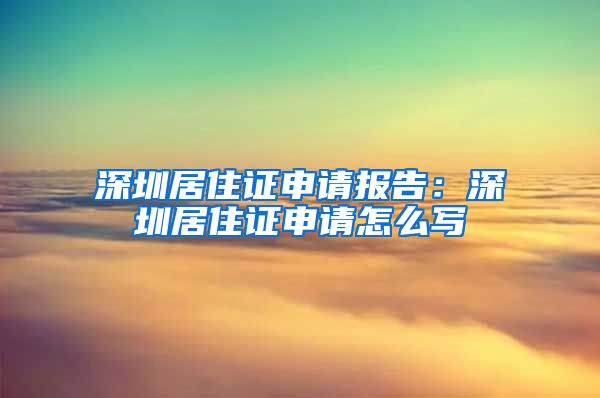 深圳居住证申请报告：深圳居住证申请怎么写